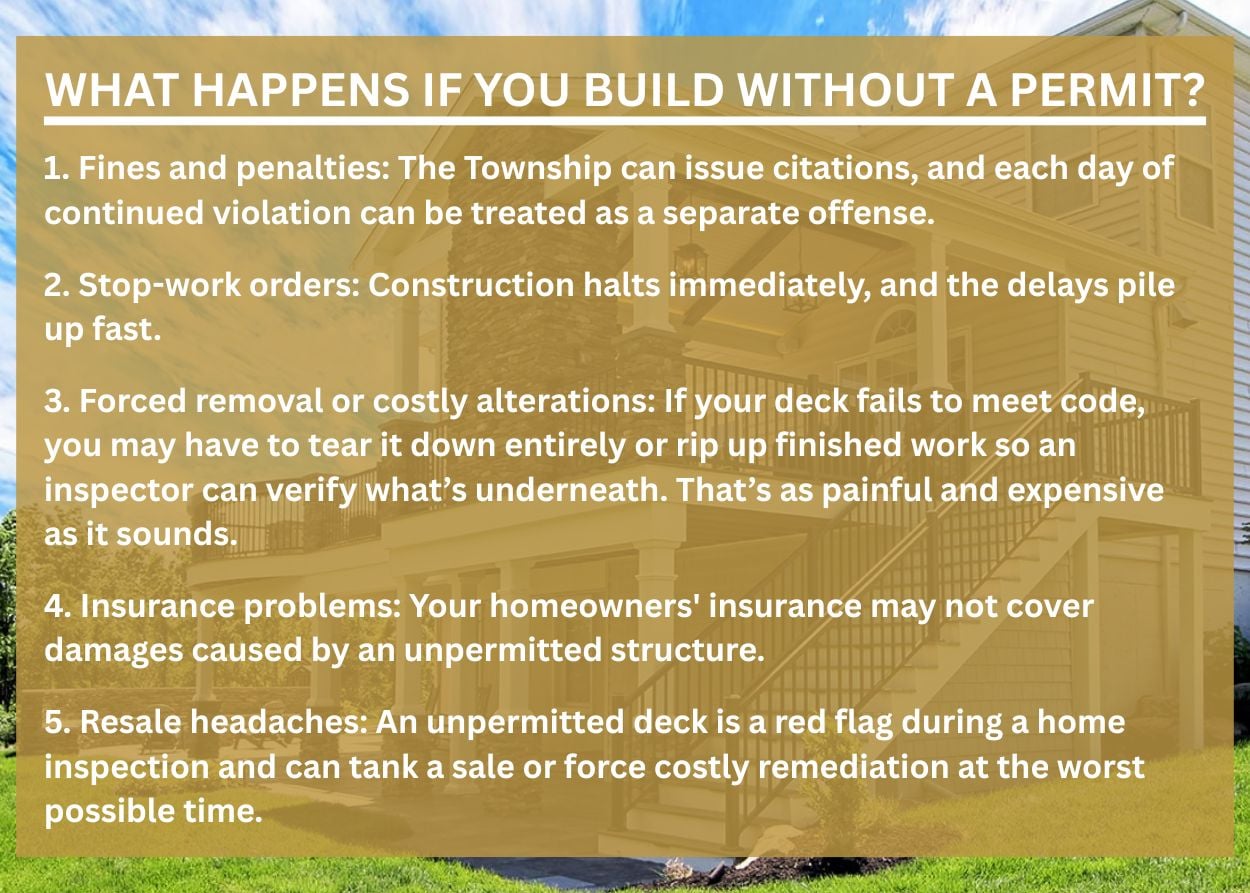 WHAT HAPPENS IF YOU BUILD WITHOUT A PERMIT?

1. Fines and penalties: The Township can issue citations, and each day of continued violation can be treated as a separate offense.

2. Stop-work orders: Construction halts immediately, and the delays pile up fast.

3. Forced removal or costly alterations: If your deck fails to meet code, you may have to tear it down entirely or rip up finished work so an inspector can verify what's underneath. That's as painful and expensive as it sounds.

4. Insurance problems: Your homeowners' insurance may not cover damages caused by an unpermitted structure.

5. Resale headaches: An unpermitted deck is a red flag during a home inspection and can tank a sale or force costly remediation at the worst possible time.